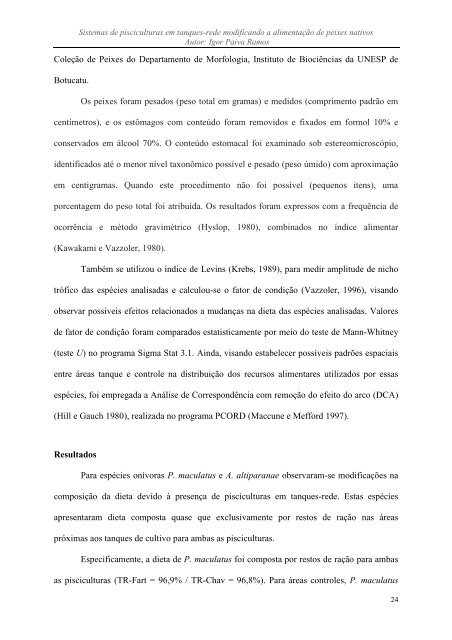 Sistemas de pisciculturas em tanques-rede modificando a alimentação de peixes nativos
Autor: Igor Paiva Ramos

Coleção de Peixes do Departamento de Morfologia, Instituto de Biociências da UNESP de Botucatu.

Os peixes foram pesados (peso total em gramas) e medidos (comprimento padrão em centímetros), e os estômagos com conteúdo foram removidos e fixados em formol 10% e conservados em álcool 70%. O conteúdo estomacal foi examinado sob estereomicroscópio, identificados até o menor nível taxonômico possível e pesado (peso úmido) com aproximação em centigramas. Quando este procedimento não foi possível (pequenos itens), uma porcentagem do peso total foi atribuída. Os resultados foram expressos com a frequência de ocorrência e método gravimétrico (Hyslop, 1980), combinados no índice alimentar (Kawakami e Vazzoler, 1980).

Também se utilizou o índice de Levins (Krebs, 1989), para medir amplitude de nicho trófico das espécies analisadas e calculou-se o fator de condição (Vazzoler, 1996), visando observar possíveis efeitos relacionados a mudanças na dieta das espécies analisadas. Valores de fator de condição foram comparados estatisticamente por meio do teste de Mann-Whitney (teste U) no programa Sigma Stat 3.1. Ainda, visando estabelecer possíveis padrões espaciais entre áreas tanque e controle na distribuição dos recursos alimentares utilizados por essas espécies, foi empregada a Análise de Correspondência com remoção do efeito do arco (DCA) (Hill e Gauch 1980), realizada no programa PCORD (Maccune e Mefford 1997).

Resultados

Para espécies onívoras P. maculatus e A. altiparanae observaram-se modificações na composição da dieta devido à presença de pisciculturas em tanques-rede. Estas espécies apresentaram dieta composta quase que exclusivamente por restos de ração nas áreas próximas aos tanques de cultivo para ambas as pisciculturas.

Especificamente, a dieta de P. maculatus foi composta por restos de ração para ambas as pisciculturas (TR-Fart = 96,9% / TR-Chav = 96,8%). Para áreas controles, P. maculatus

24